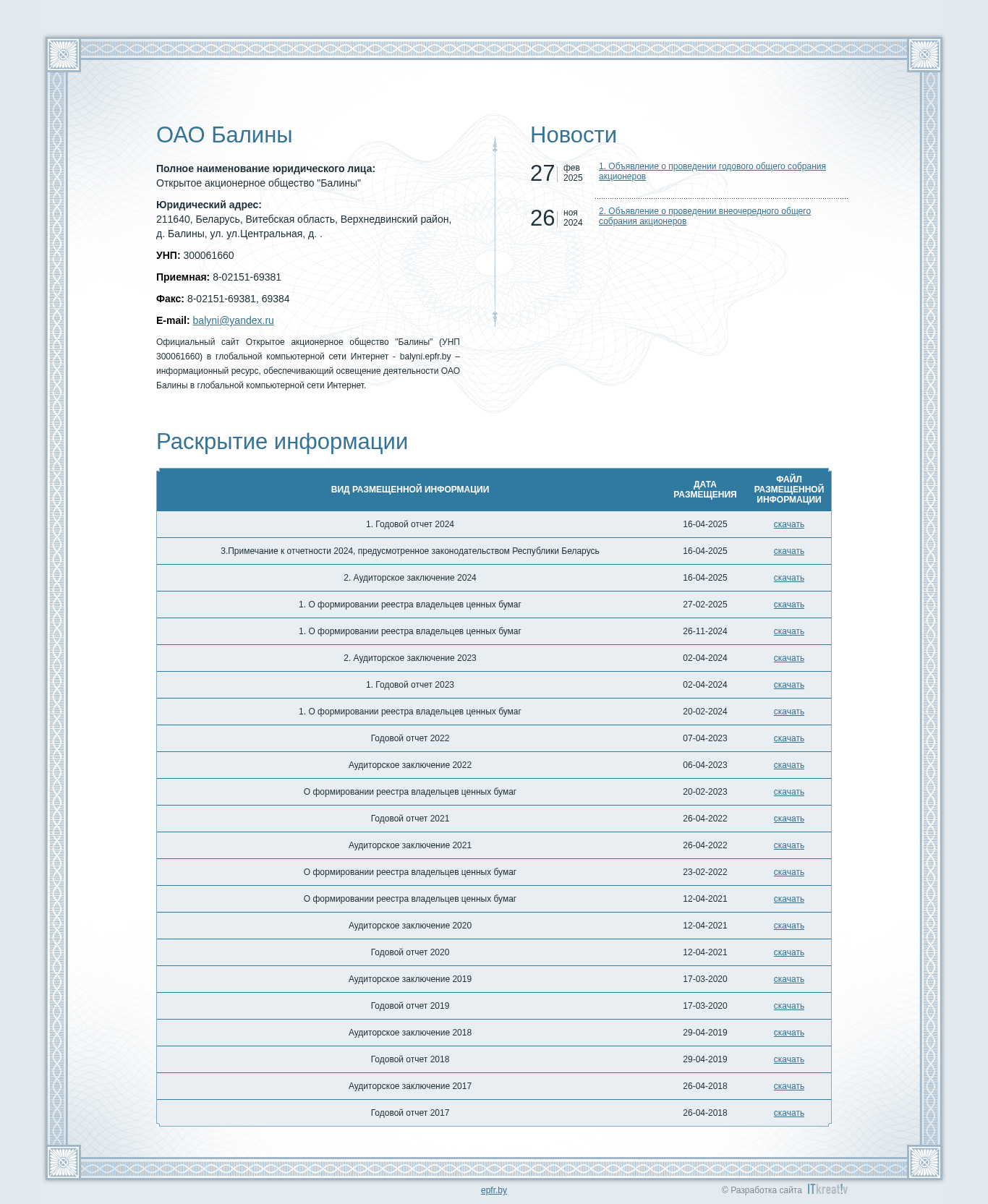 ОАО Балины

**Полное наименование юридического лица:**
Открытое акционерное общество "Балины"

**Юридический адрес:**
211640, Беларусь, Витебская область, Верхнедвинский район, д. Балины, ул. ул.Центральная, д. .

**УНП:** 300061660

**Приемная:** 8-02151-69381

**Факс:** 8-02151-69381, 69384

**E-mail:** balyni@yandex.ru

Официальный сайт Открытое акционерное общество "Балины" (УНП 300061660) в глобальной компьютерной сети Интернет - balyni.epfr.by – информационный ресурс, обеспечивающий освещение деятельности ОАО Балины в глобальной компьютерной сети Интернет.

Новости

27 фев 2025 1. Объявление о проведении годового общего собрания акционеров

26 ноя 2024 2. Объявление о проведении внеочередного общего собрания акционеров

Раскрытие информации

| ВИД РАЗМЕЩЕННОЙ ИНФОРМАЦИИ | ДАТА РАЗМЕЩЕНИЯ | ФАЙЛ РАЗМЕЩЕННОЙ ИНФОРМАЦИИ |
|---|---|---|
| 1. Годовой отчет 2024 | 16-04-2025 | скачать |
| 3.Примечание к отчетности 2024, предусмотренное законодательством Республики Беларусь | 16-04-2025 | скачать |
| 2. Аудиторское заключение 2024 | 16-04-2025 | скачать |
| 1. О формировании реестра владельцев ценных бумаг | 27-02-2025 | скачать |
| 1. О формировании реестра владельцев ценных бумаг | 26-11-2024 | скачать |
| 2. Аудиторское заключение 2023 | 02-04-2024 | скачать |
| 1. Годовой отчет 2023 | 02-04-2024 | скачать |
| 1. О формировании реестра владельцев ценных бумаг | 20-02-2024 | скачать |
| Годовой отчет 2022 | 07-04-2023 | скачать |
| Аудиторское заключение 2022 | 06-04-2023 | скачать |
| О формировании реестра владельцев ценных бумаг | 20-02-2023 | скачать |
| Годовой отчет 2021 | 26-04-2022 | скачать |
| Аудиторское заключение 2021 | 26-04-2022 | скачать |
| О формировании реестра владельцев ценных бумаг | 23-02-2022 | скачать |
| О формировании реестра владельцев ценных бумаг | 12-04-2021 | скачать |
| Аудиторское заключение 2020 | 12-04-2021 | скачать |
| Годовой отчет 2020 | 12-04-2021 | скачать |
| Аудиторское заключение 2019 | 17-03-2020 | скачать |
| Годовой отчет 2019 | 17-03-2020 | скачать |
| Аудиторское заключение 2018 | 29-04-2019 | скачать |
| Годовой отчет 2018 | 29-04-2019 | скачать |
| Аудиторское заключение 2017 | 26-04-2018 | скачать |
| Годовой отчет 2017 | 26-04-2018 | скачать |

epfr.by

© Разработка сайта ITkreat!v